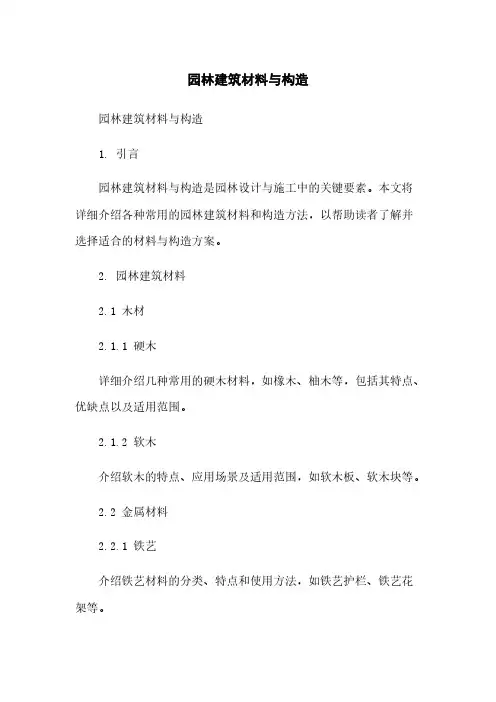 园林建筑材料与构造

园林建筑材料与构造

1. 引言

园林建筑材料与构造是园林设计与施工中的关键要素。本文将详细介绍各种常用的园林建筑材料和构造方法，以帮助读者了解并选择适合的材料与构造方案。

2. 园林建筑材料

2.1 木材

2.1.1 硬木

详细介绍几种常用的硬木材料，如橡木、柚木等，包括其特点、优缺点以及适用范围。

2.1.2 软木

介绍软木的特点、应用场景及适用范围，如软木板、软木块等。

2.2 金属材料

2.2.1 铁艺

介绍铁艺材料的分类、特点和使用方法，如铁艺护栏、铁艺花架等。